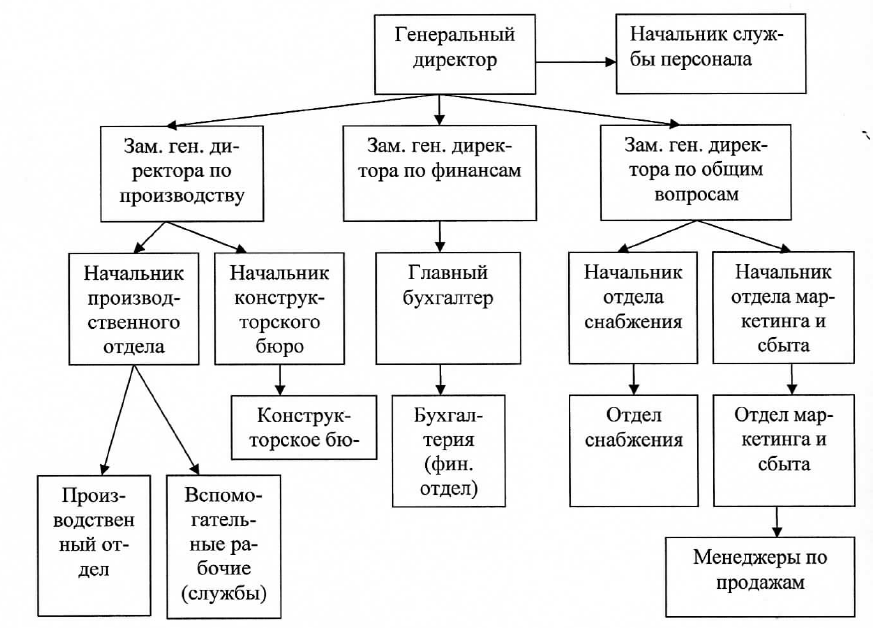 Генеральный директор

Начальник службы персонала

Зам. ген. директора по производству

Зам. ген. директора по финансам

Зам. ген. директора по общим вопросам

Начальник производственного отдела

Начальник конструкторского бюро

Главный бухгалтер

Начальник отдела снабжения

Начальник отдела маркетинга и сбыта

Конструкторское бю-

Бухгалтерия (фин. отдел)

Отдел снабжения

Отдел маркетинга и сбыта

Производствен ный отдел

Вспомогательные рабочие (службы)

Менеджеры по продажам